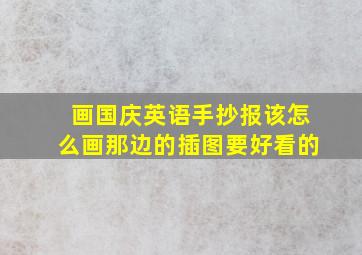 画国庆英语手抄报该怎么画那边的插图要好看的